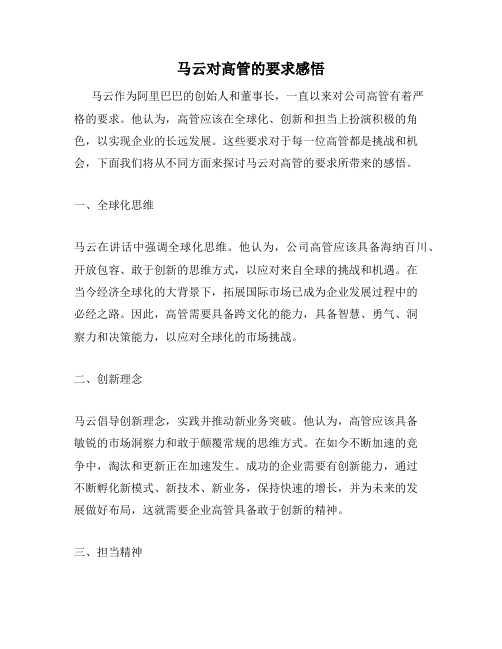 马云对高管的要求感悟

马云作为阿里巴巴的创始人和董事长，一直以来对公司高管有着严格的要求。他认为，高管应该在全球化、创新和担当上扮演积极的角色，以实现企业的长远发展。这些要求对于每一位高管都是挑战和机会，下面我们将从不同方面来探讨马云对高管的要求所带来的感悟。

一、全球化思维

马云在讲话中强调全球化思维。他认为，公司高管应该具备海纳百川、开放包容、敢于创新的思维方式，以应对来自全球的挑战和机遇。在当今经济全球化的大背景下，拓展国际市场已成为企业发展过程中的必经之路。因此，高管需要具备跨文化的能力，具备智慧、勇气、洞察力和决策能力，以应对全球化的市场挑战。

二、创新理念

马云倡导创新理念，实践并推动新业务突破。他认为，高管应该具备敏锐的市场洞察力和敢于颠覆常规的思维方式。在如今不断加速的竞争中，淘汰和更新正在加速发生。成功的企业需要有创新能力，通过不断孵化新模式、新技术、新业务，保持快速的增长，并为未来的发展做好布局，这就需要企业高管具备敢于创新的精神。

三、担当精神